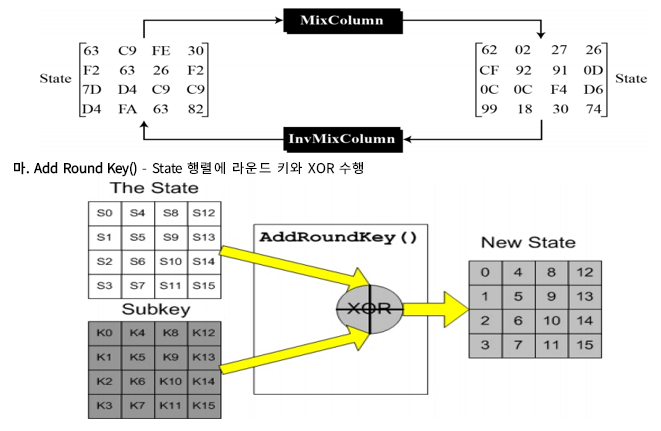 MixColumn

State $\begin{bmatrix} 63 & C9 & FE & 30 \\ F2 & 63 & 26 & F2 \\ 7D & D4 & C9 & C9 \\ D4 & FA & 63 & 82 \end{bmatrix}$

$\begin{bmatrix} 62 & 02 & 27 & 26 \\ CF & 92 & 91 & 0D \\ 0C & 0C & F4 & D6 \\ 99 & 18 & 30 & 74 \end{bmatrix}$ State

InvMixColumn

마. Add Round Key() - State 행렬에 라운드 키와 XOR 수행

The State

| S0 | S4 | S8 | S12 |
|---|---|---|---|
| S1 | S5 | S9 | S13 |
| S2 | S6 | S10 | S14 |
| S3 | S7 | S11 | S15 |

Subkey

| K0 | K4 | K8 | K12 |
|---|---|---|---|
| K1 | K5 | K9 | K13 |
| K2 | K6 | K10 | K14 |
| K3 | K7 | K11 | K15 |

AddRoundKey()

XOR

New State

| 0 | 4 | 8 | 12 |
|---|---|---|---|
| 1 | 5 | 9 | 13 |
| 2 | 6 | 10 | 14 |
| 3 | 7 | 11 | 15 |